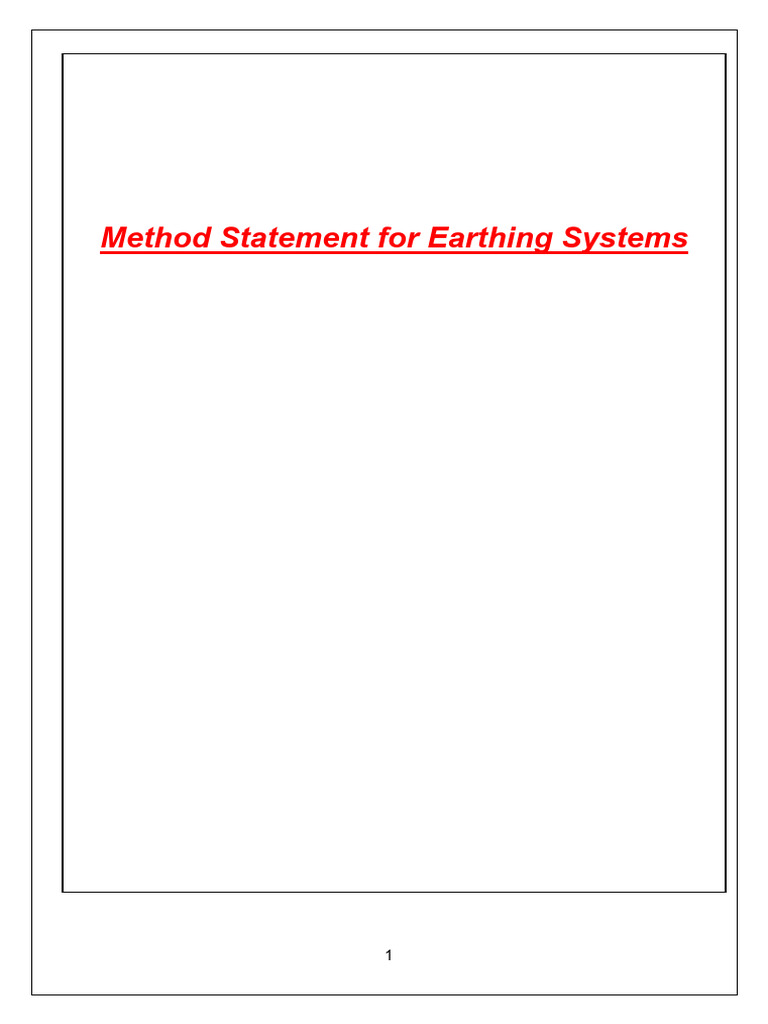 Method Statement for Earthing Systems

1